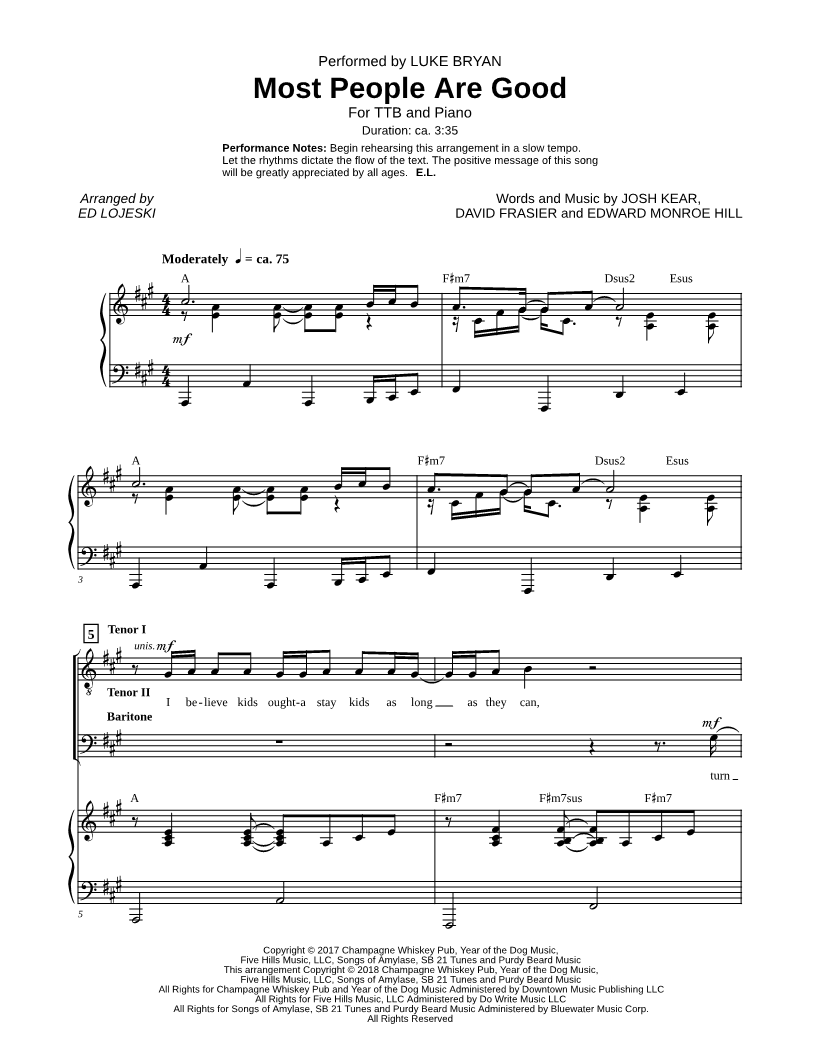 Performed by LUKE BRYAN

Most People Are Good

For TTB and Piano

Duration: ca. 3:35

Performance Notes: Begin rehearsing this arrangement in a slow tempo. Let the rhythms dictate the flow of the text. The positive message of this song will be greatly appreciated by all ages. E.L.

Arranged by
ED LOJESKI

Words and Music by JOSH KEAR, DAVID FRASIER and EDWARD MONROE HILL

Moderately ♩ = ca. 75

A

F♯m7 Dsus2 Esus

mf

A

F♯m7 Dsus2 Esus

3

5

Tenor I

unis. mf

Tenor II

I be-lieve kids ought-a stay kids as long as they can,

Baritone

mf

turn

A

F♯m7 F♯m7sus F♯m7

5

Copyright © 2017 Champagne Whiskey Pub, Year of the Dog Music, Five Hills Music, LLC, Songs of Amylase, SB 21 Tunes and Purdy Beard Music
This arrangement Copyright © 2018 Champagne Whiskey Pub, Year of the Dog Music, Five Hills Music, LLC, Songs of Amylase, SB 21 Tunes and Purdy Beard Music
All Rights for Champagne Whiskey Pub and Year of the Dog Music Administered by Downtown Music Publishing LLC
All Rights for Five Hills Music, LLC Administered by Do Write Music LLC
All Rights for Songs of Amylase, SB 21 Tunes and Purdy Beard Music Administered by Bluewater Music Corp.
All Rights Reserved